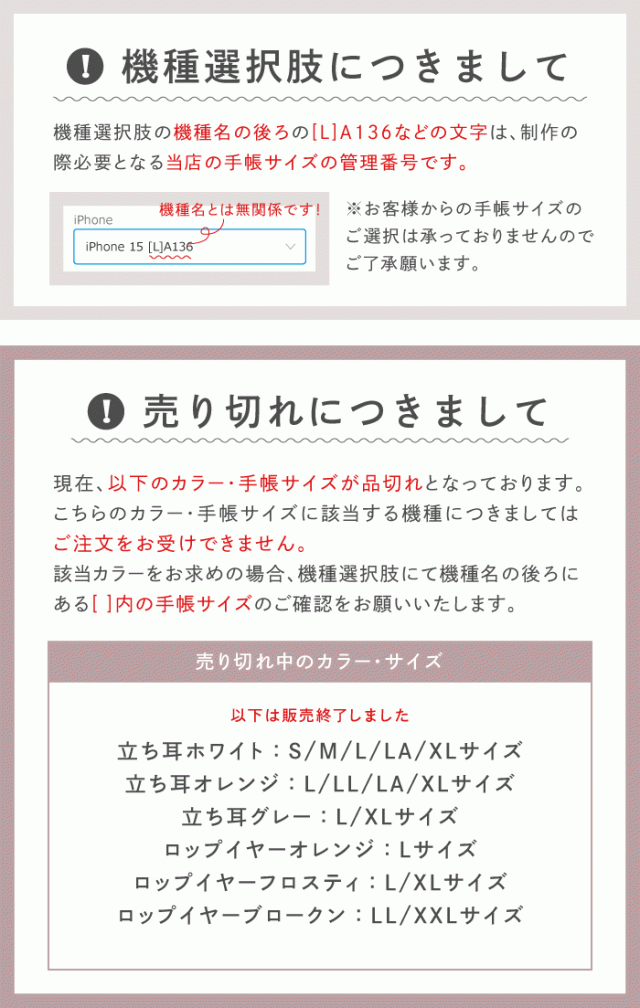 ! 機種選択肢につきまして

機種選択肢の機種名の後ろの[L]A136などの文字は、制作の際必要となる当店の手帳サイズの管理番号です。

iPhone
機種名とは無関係です!
iPhone 15 [L]A136

※お客様からの手帳サイズのご選択は承っておりませんのでご了承願います。

! 売り切れにつきまして

現在、以下のカラー・手帳サイズが品切れとなっております。こちらのカラー・手帳サイズに該当する機種につきましてはご注文をお受けできません。
該当カラーをお求めの場合、機種選択肢にて機種名の後ろにある[ ]内の手帳サイズのご確認をお願いいたします。

売り切れ中のカラー・サイズ

以下は販売終了しました

立ち耳ホワイト:S/M/L/LA/XLサイズ
立ち耳オレンジ:L/LL/LA/XLサイズ
立ち耳グレー:L/XLサイズ
ロップイヤーオレンジ:Lサイズ
ロップイヤーフロスティ:L/XLサイズ
ロップイヤーブロークン:LL/XXLサイズ